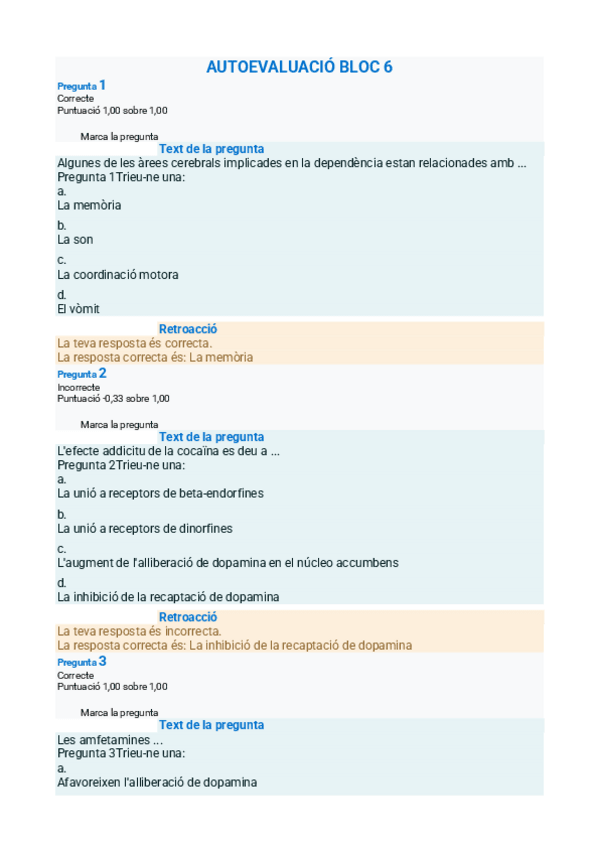 AUTOEVALUACIÓ BLOC 6

Pregunta 1
Correcte
Puntuació 1,00 sobre 1,00

Marca la pregunta

Text de la pregunta
Algunes de les àrees cerebrals implicades en la dependència estan relacionades amb ...
Pregunta 1Trieu-ne una:
a.
La memòria
b.
La son
c.
La coordinació motora
d.
El vòmit

Retroacció
La teva resposta és correcta.
La resposta correcta és: La memòria

Pregunta 2
Incorrecte
Puntuació -0,33 sobre 1,00

Marca la pregunta

Text de la pregunta
L'efecte addicitu de la cocaïna es deu a ...
Pregunta 2Trieu-ne una:
a.
La unió a receptors de beta-endorfines
b.
La unió a receptors de dinorfines
c.
L'augment de l'alliberació de dopamina en el núcleo accumbens
d.
La inhibició de la recaptació de dopamina

Retroacció
La teva resposta és incorrecta.
La resposta correcta és: La inhibició de la recaptació de dopamina

Pregunta 3
Correcte
Puntuació 1,00 sobre 1,00

Marca la pregunta

Text de la pregunta
Les amfetamines ...
Pregunta 3Trieu-ne una:
a.
Afavoreixen l'alliberació de dopamina